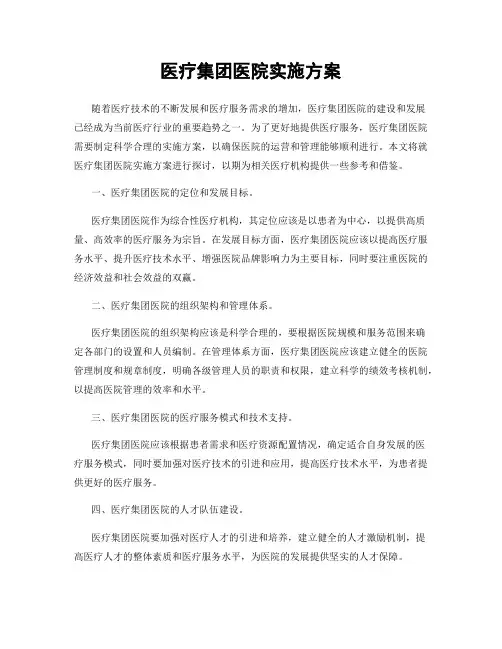 医疗集团医院实施方案

随着医疗技术的不断发展和医疗服务需求的增加，医疗集团医院的建设和发展已经成为当前医疗行业的重要趋势之一。为了更好地提供医疗服务，医疗集团医院需要制定科学合理的实施方案，以确保医院的运营和管理能够顺利进行。本文将就医疗集团医院实施方案进行探讨，以期为相关医疗机构提供一些参考和借鉴。

一、医疗集团医院的定位和发展目标。

医疗集团医院作为综合性医疗机构，其定位应该是以患者为中心，以提供高质量、高效率的医疗服务为宗旨。在发展目标方面，医疗集团医院应该以提高医疗服务水平、提升医疗技术水平、增强医院品牌影响力为主要目标，同时要注重医院的经济效益和社会效益的双赢。

二、医疗集团医院的组织架构和管理体系。

医疗集团医院的组织架构应该是科学合理的，要根据医院规模和服务范围来确定各部门的设置和人员编制。在管理体系方面，医疗集团医院应该建立健全的医院管理制度和规章制度，明确各级管理人员的职责和权限，建立科学的绩效考核机制，以提高医院管理的效率和水平。

三、医疗集团医院的医疗服务模式和技术支持。

医疗集团医院应该根据患者需求和医疗资源配置情况，确定适合自身发展的医疗服务模式，同时要加强对医疗技术的引进和应用，提高医疗技术水平，为患者提供更好的医疗服务。

四、医疗集团医院的人才队伍建设。

医疗集团医院要加强对医疗人才的引进和培养，建立健全的人才激励机制，提高医疗人才的整体素质和医疗服务水平，为医院的发展提供坚实的人才保障。